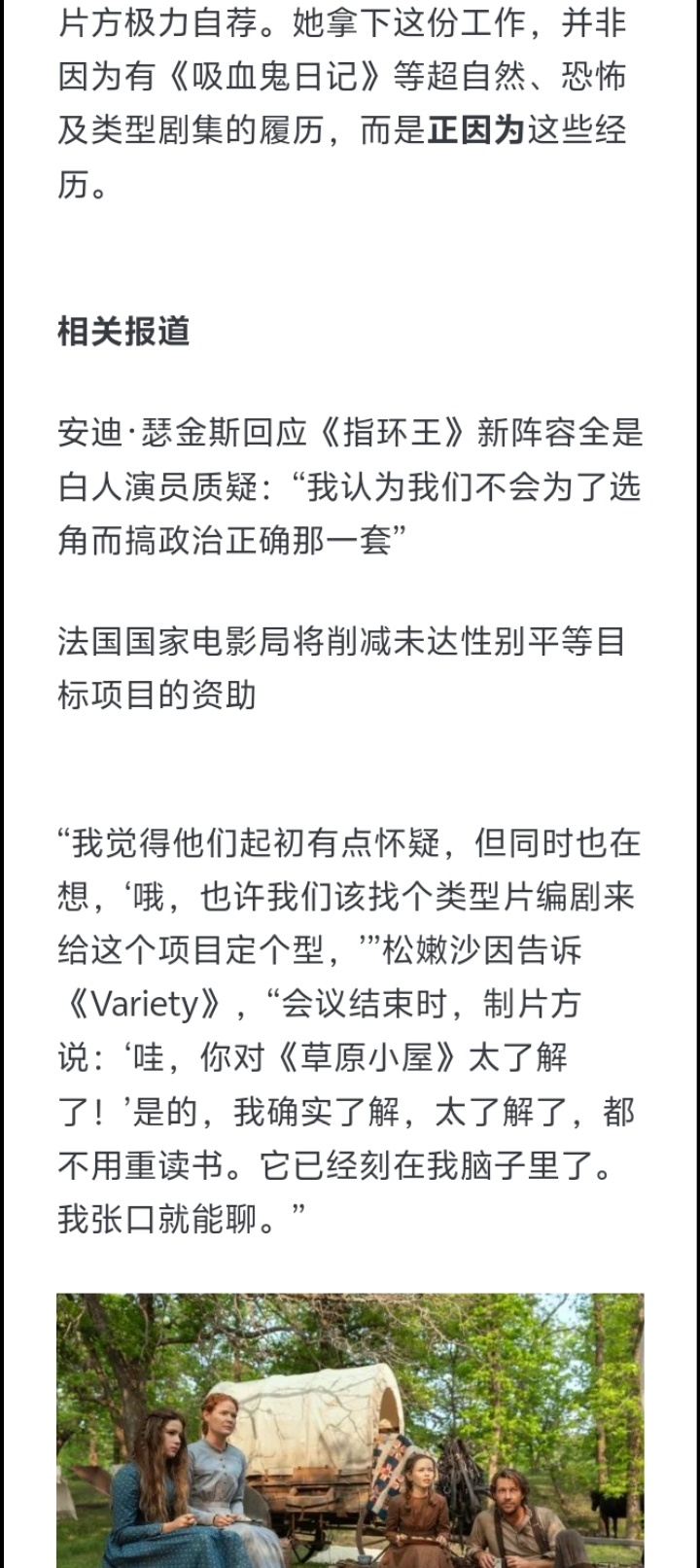 片方极力自荐。她拿下这份工作，并非因为有《吸血鬼日记》等超自然、恐怖及类型剧集的履历，而是正因为这些经历。

相关报道

安迪·瑟金斯回应《指环王》新阵容全是白人演员质疑：“我认为我们不会为了选角而搞政治正确那一套”

法国国家电影局将削减未达性别平等目标项目的资助

“我觉得他们起初有点怀疑，但同时也在想，‘哦，也许我们该找个类型片编剧来给这个项目定个型，’”松嫩沙因告诉《Variety》，“会议结束时，制片方说：‘哇，你对《草原小屋》太了解了！’是的，我确实了解，太了解了，都不用重读书。它已经刻在我脑子里了。我张口就能聊。”